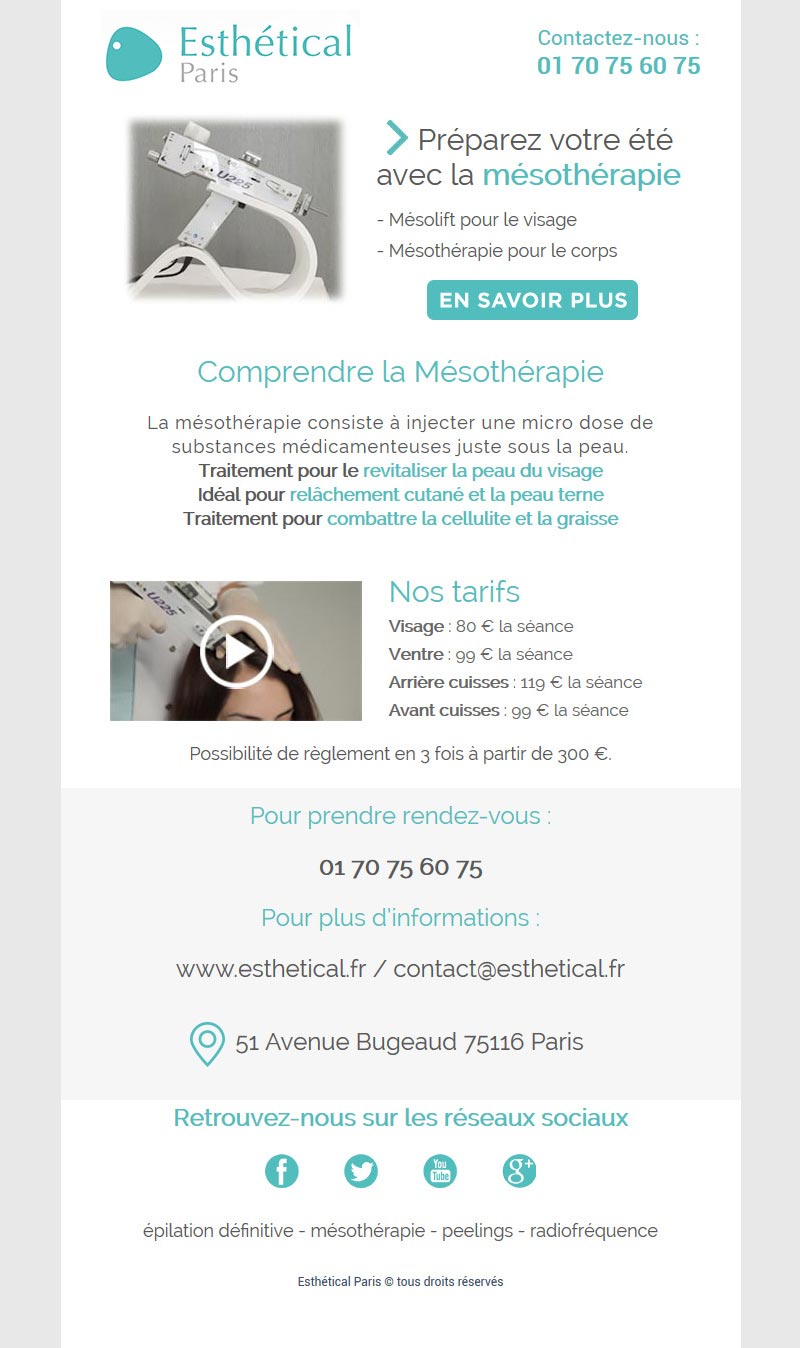 Esthétical
Paris

Contactez-nous :
01 70 75 60 75

U225

Préparez votre été avec la mésothérapie

- Mésolift pour le visage
- Mésothérapie pour le corps

EN SAVOIR PLUS

Comprendre la Mésothérapie

La mésothérapie consiste à injecter une micro dose de substances médicamenteuses juste sous la peau.
Traitement pour le revitaliser la peau du visage
Idéal pour relâchement cutané et la peau terne
Traitement pour combattre la cellulite et la graisse

U225

Nos tarifs
Visage : 80 € la séance
Ventre : 99 € la séance
Arrière cuisses : 119 € la séance
Avant cuisses : 99 € la séance

Possibilité de règlement en 3 fois à partir de 300 €.

Pour prendre rendez-vous :

01 70 75 60 75

Pour plus d'informations :

www.esthetical.fr / contact@esthetical.fr

51 Avenue Bugeaud 75116 Paris

Retrouvez-nous sur les réseaux sociaux

You Tube

épilation définitive - mésothérapie - peelings - radiofréquence

Esthétical Paris © tous droits réservés